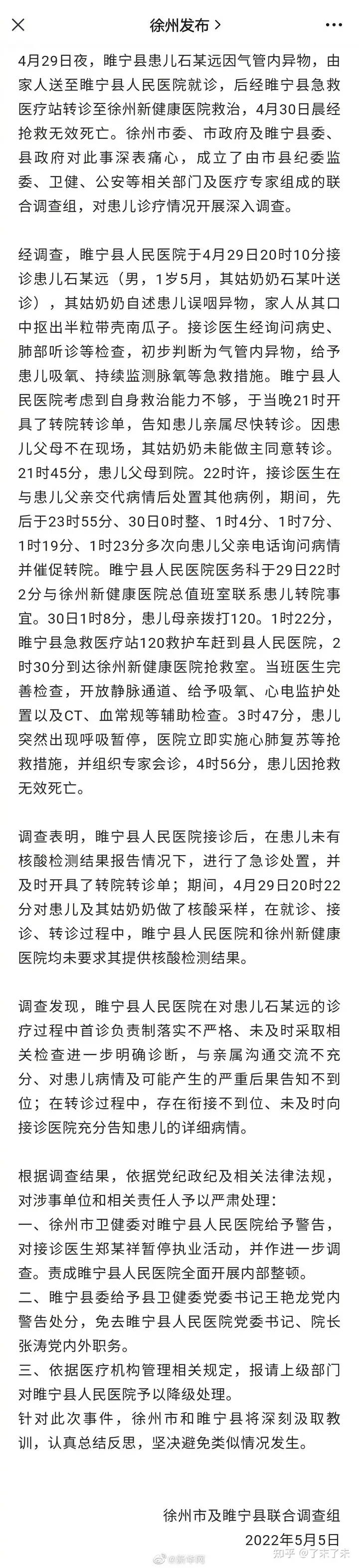 徐州发布 >

4月29日夜，睢宁县患儿石某远因气管内异物，由家人送至睢宁县人民医院就诊，后经睢宁县急救医疗站转诊至徐州新健康医院救治，4月30日晨经抢救无效死亡。徐州市委、市政府及睢宁县委、县政府对此事深表痛心，成立了由市县纪委监委、卫健、公安等相关部门及医疗专家组成的联合调查组，对患儿诊疗情况开展深入调查。

经调查，睢宁县人民医院于4月29日20时10分接诊患儿石某远（男，1岁5月，其姑奶奶石某叶送诊），其姑奶奶自述患儿误咽异物，家人从其口中抠出半粒带壳南瓜子。接诊医生经询问病史、肺部听诊等检查，初步判断为气管内异物，给予患儿吸氧、持续监测脉氧等急救措施。睢宁县人民医院考虑到自身救治能力不够，于当晚21时开具了转院转诊单，告知患儿亲属尽快转诊。因患儿父母不在现场，其姑奶奶未能做主同意转诊。21时45分，患儿父母到院。22时许，接诊医生在与患儿父亲交代病情后处置其他病例，期间，先后于23时55分、30日0时整、1时4分、1时7分、1时19分、1时23分多次向患儿父亲电话询问病情并催促转院。睢宁县人民医院医务科于29日22时2分与徐州新健康医院总值班室联系患儿转院事宜。30日1时8分，患儿母亲拨打120。1时22分，睢宁县急救医疗站120救护车赶到县人民医院，2时30分到达徐州新健康医院抢救室。当班医生完善检查，开放静脉通道、给予吸氧、心电监护处置以及CT、血常规等辅助检查。3时47分，患儿突然出现呼吸暂停，医院立即实施心肺复苏等抢救措施，并组织专家会诊，4时56分，患儿因抢救无效死亡。

调查表明，睢宁县人民医院接诊后，在患儿未有核酸检测结果报告情况下，进行了急诊处置，并及时开具了转院转诊单；期间，4月29日20时22分对患儿及其姑奶奶做了核酸采样，在就诊、接诊、转诊过程中，睢宁县人民医院和徐州新健康医院均未要求其提供核酸检测结果。

调查发现，睢宁县人民医院在对患儿石某远的诊疗过程中首诊负责制落实不严格、未及时采取相关检查进一步明确诊断，与亲属沟通交流不充分、对患儿病情及可能产生的严重后果告知不到位；在转诊过程中，存在衔接不到位、未及时向接诊医院充分告知患儿的详细病情。

根据调查结果，依据党纪政纪及相关法律法规，对涉事单位和相关责任人予以严肃处理：
一、徐州市卫健委对睢宁县人民医院给予警告，对接诊医生郑某祥暂停执业活动，并作进一步调查。责成睢宁县人民医院全面开展内部整顿。
二、睢宁县委给予县卫健委党委书记王艳龙党内警告处分，免去睢宁县人民医院党委书记、院长张涛党内外职务。
三、依据医疗机构管理相关规定，报请上级部门对睢宁县人民医院予以降级处理。
针对此次事件，徐州市和睢宁县将深刻汲取教训，认真总结反思，坚决避免类似情况发生。

徐州市及睢宁县联合调查组
2022年5月5日

@新华网 知乎 @了末了末